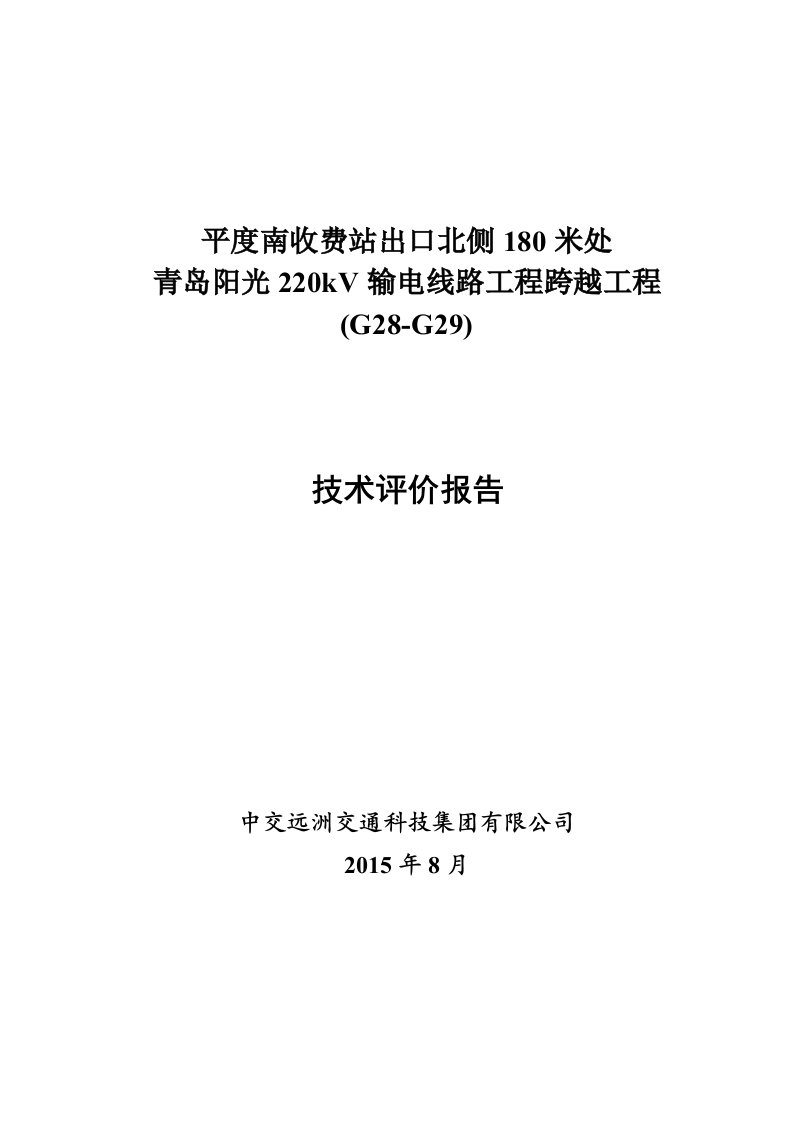 平度南收费站出口北侧 180 米处
青岛阳光 220kV 输电线路工程跨越工程
(G28-G29)

技术评价报告

中交远洲交通科技集团有限公司
2015 年 8 月